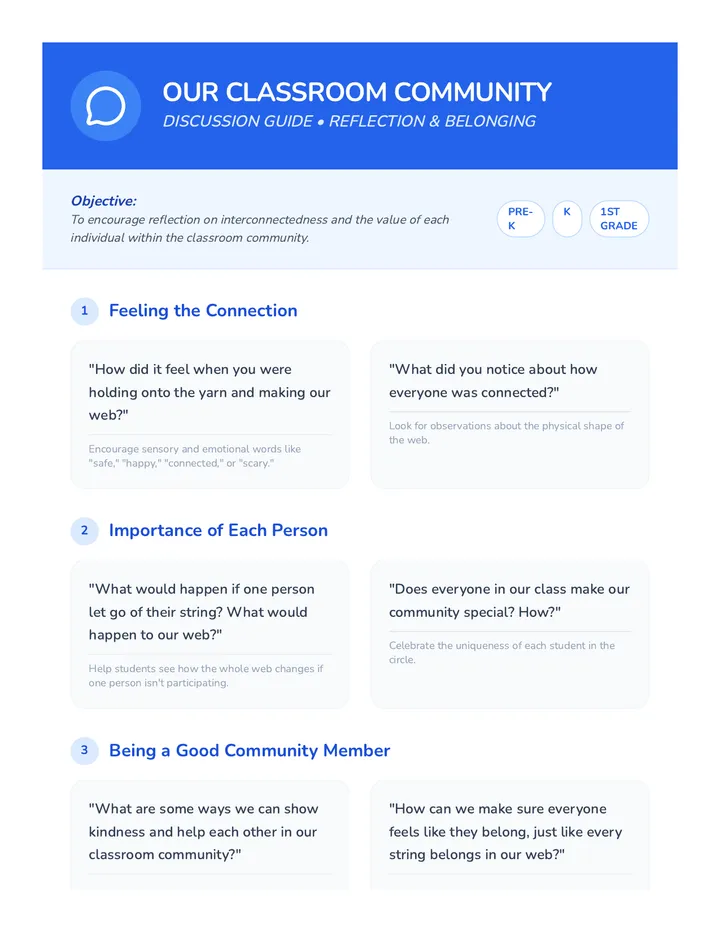 OUR CLASSROOM COMMUNITY
DISCUSSION GUIDE • REFLECTION & BELONGING

Objective:
To encourage reflection on interconnectedness and the value of each individual within the classroom community.

PRE-K
K
1ST GRADE

1 Feeling the Connection

"How did it feel when you were holding onto the yarn and making our web?"

Encourage sensory and emotional words like "safe," "happy," "connected," or "scary."

"What did you notice about how everyone was connected?"

Look for observations about the physical shape of the web.

2 Importance of Each Person

"What would happen if one person let go of their string? What would happen to our web?"

Help students see how the whole web changes if one person isn't participating.

"Does everyone in our class make our community special? How?"

Celebrate the uniqueness of each student in the circle.

3 Being a Good Community Member

"What are some ways we can show kindness and help each other in our classroom community?"

"How can we make sure everyone feels like they belong, just like every string belongs in our web?"